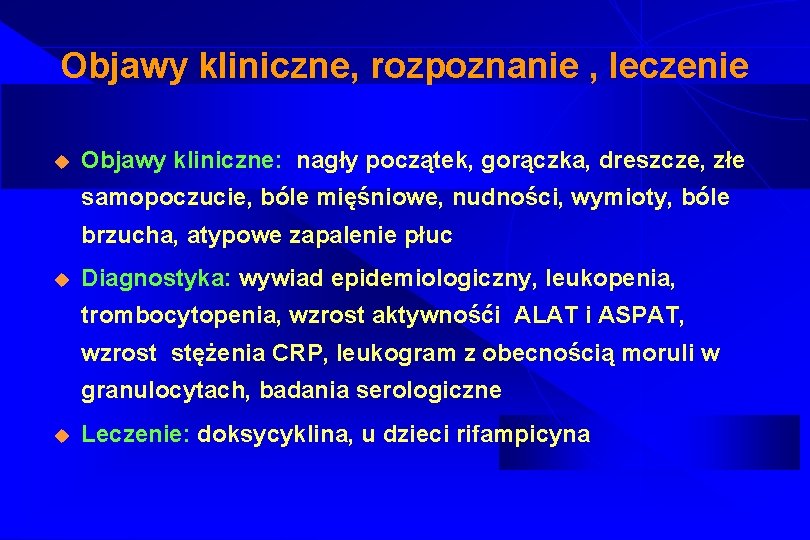 Objawy kliniczne, rozpoznanie , leczenie

Objawy kliniczne: nagły początek, gorączka, dreszcze, złe samopoczucie, bóle mięśniowe, nudności, wymioty, bóle brzucha, atypowe zapalenie płuc

Diagnostyka: wywiad epidemiologiczny, leukopenia, trombocytopenia, wzrost aktywnośći ALAT i ASPAT, wzrost stężenia CRP, leukogram z obecnością moruli w granulocytach, badania serologiczne

Leczenie: doksycyklina, u dzieci rifampicyna